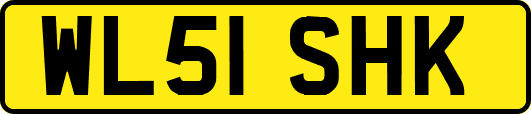 WL51 SHK